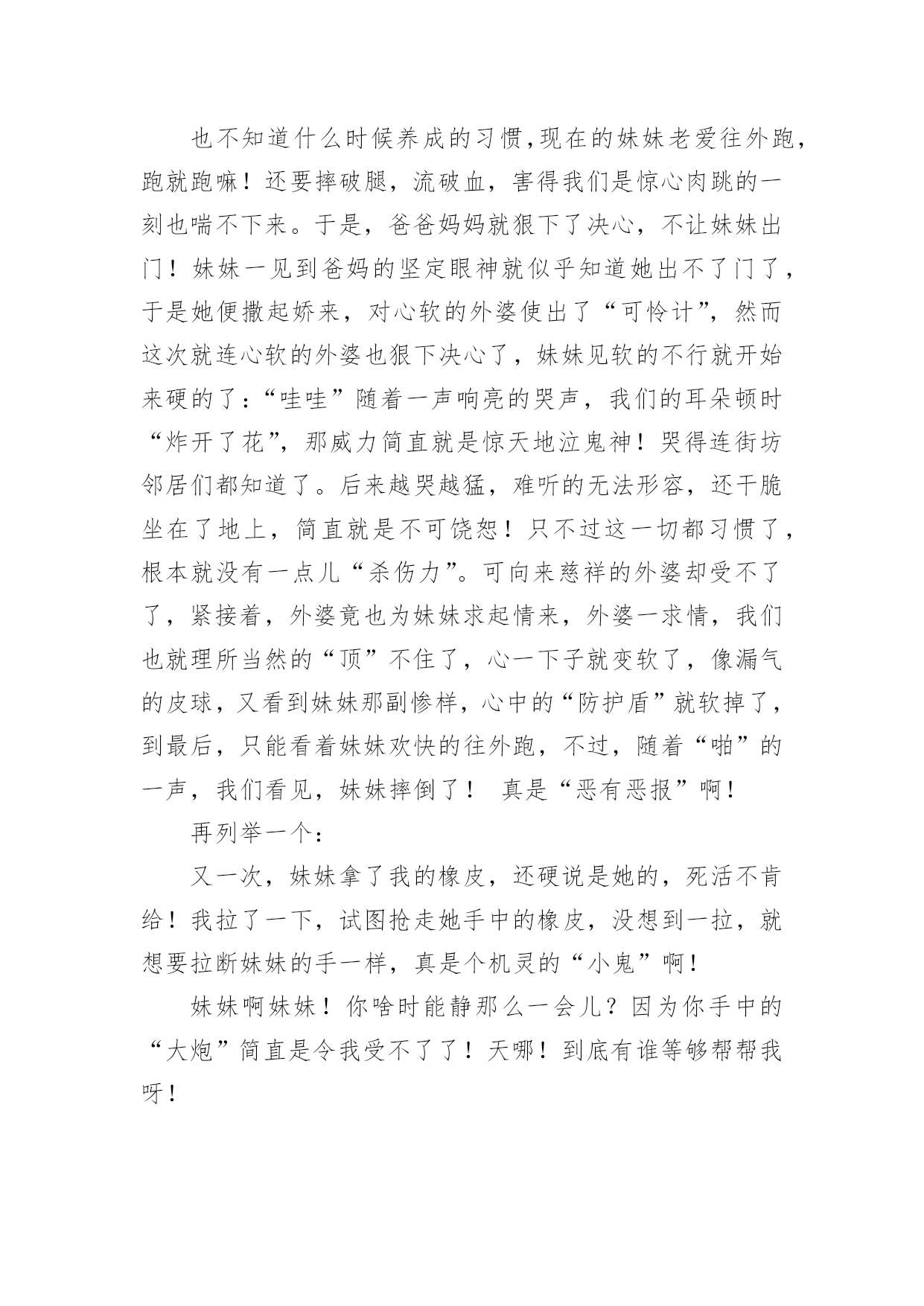 也不知道什么时候养成的习惯,现在的妹妹老爱往外跑,跑就跑嘛！还要摔破腿，流破血，害得我们是惊心肉跳的一刻也喘不下来。于是，爸爸妈妈就狠下了决心，不让妹妹出门！妹妹一见到爸妈的坚定眼神就似乎知道她出不了门了，于是她便撒起娇来，对心软的外婆使出了“可怜计”，然而这次就连心软的外婆也狠下决心了，妹妹见软的不行就开始来硬的了:“哇哇”随着一声响亮的哭声，我们的耳朵顿时“炸开了花”，那威力简直就是惊天地泣鬼神！哭得连街坊邻居们都知道了。后来越哭越猛，难听的无法形容，还干脆坐在了地上，简直就是不可饶恕！只不过这一切都习惯了，根本就没有一点儿“杀伤力”。可向来慈祥的外婆却受不了了，紧接着，外婆竟也为妹妹求起情来，外婆一求情，我们也就理所当然的“顶”不住了，心一下子就变软了，像漏气的皮球，又看到妹妹那副惨样，心中的“防护盾”就软掉了，到最后，只能看着妹妹欢快的往外跑，不过，随着“啪”的一声，我们看见，妹妹摔倒了！ 真是“恶有恶报”啊！

再列举一个:

又一次，妹妹拿了我的橡皮，还硬说是她的，死活不肯给！我拉了一下，试图抢走她手中的橡皮，没想到一拉，就想要拉断妹妹的手一样，真是个机灵的“小鬼”啊！

妹妹啊妹妹！你啥时能静那么一会儿？因为你手中的“大炮”简直是令我受不了了！天哪！到底有谁等够帮帮我呀！